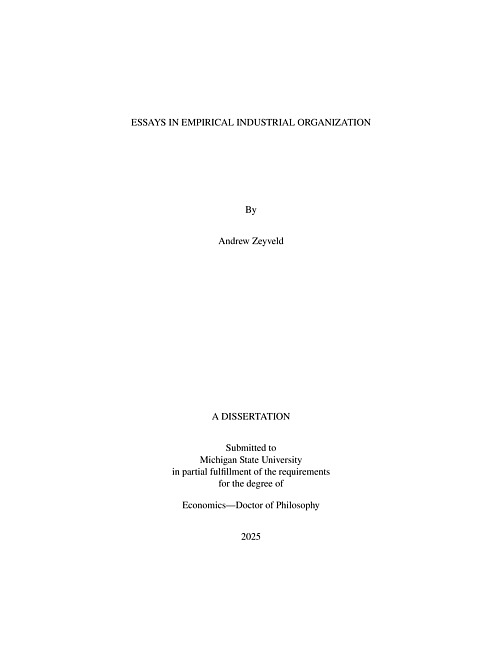 ESSAYS IN EMPIRICAL INDUSTRIAL ORGANIZATION

By

Andrew Zeyveld

A DISSERTATION

Submitted to
Michigan State University
in partial fulfillment of the requirements
for the degree of

Economics—Doctor of Philosophy

2025